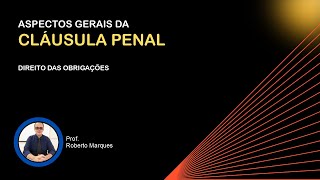 ASPECTOS GERAIS DA
CLÁUSULA PENAL

DIREITO DAS OBRIGAÇÕES

Prof.
Roberto Marques